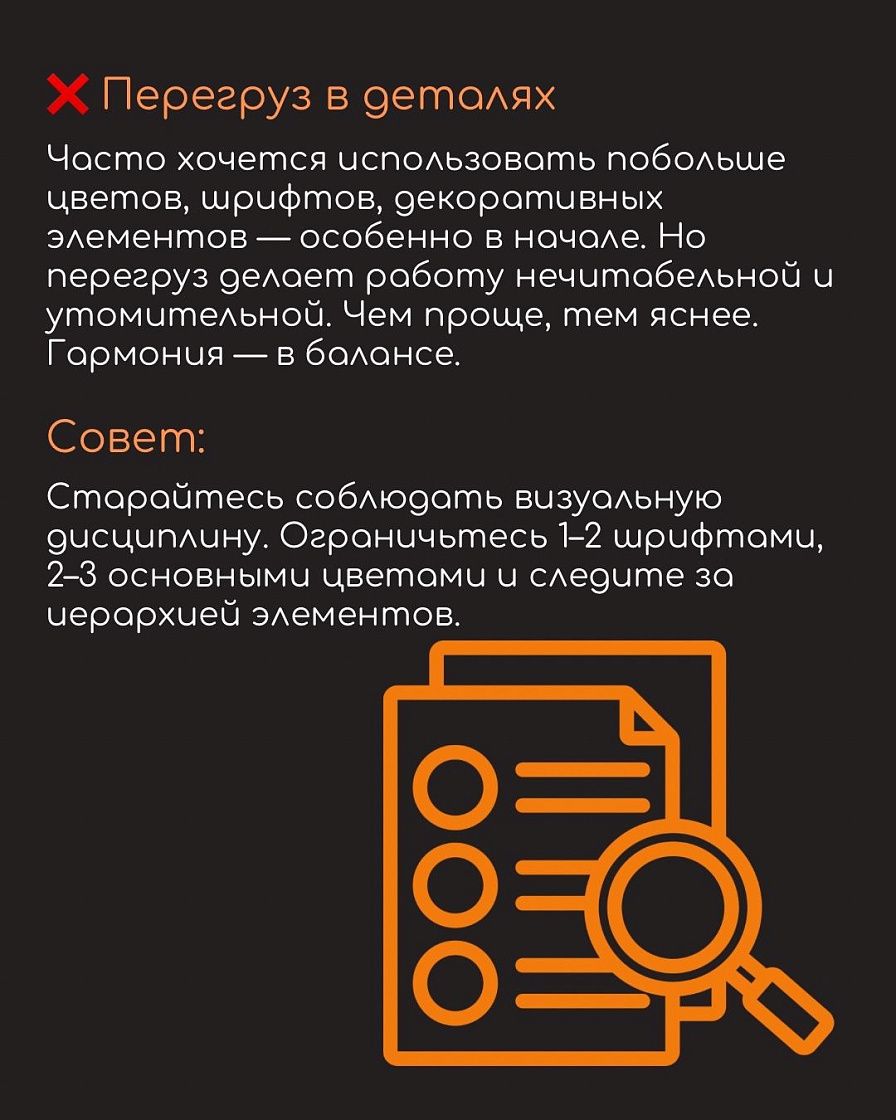 ❌ Перегруз в деталях

Часто хочется использовать побольше цветов, шрифтов, декоративных элементов — особенно в начале. Но перегруз делает работу нечитабельной и утомительной. Чем проще, тем яснее. Гармония — в балансе.

Совет:

Старайтесь соблюдать визуальную дисциплину. Ограничьтесь 1–2 шрифтами, 2–3 основными цветами и следите за иерархией элементов.